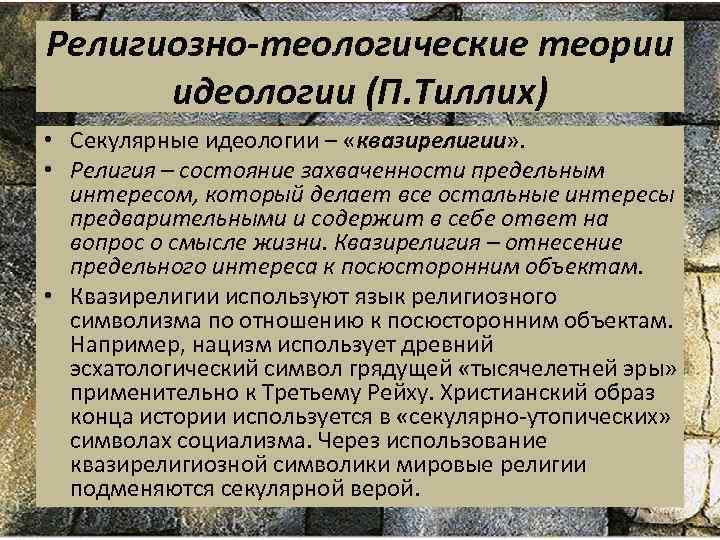 Религиозно-теологические теории идеологии (П.Тиллих)

• Секулярные идеологии – «квазирелигии».

• Религия – состояние захваченности предельным интересом, который делает все остальные интересы предварительными и содержит в себе ответ на вопрос о смысле жизни. Квазирелигия – отнесение предельного интереса к посюсторонним объектам.

• Квазирелигии используют язык религиозного символизма по отношению к посюсторонним объектам. Например, нацизм использует древний эсхатологический символ грядущей «тысячелетней эры» применительно к Третьему Рейху. Христианский образ конца истории используется в «секулярно-утопических» символах социализма. Через использование квазирелигиозной символики мировые религии подменяются секулярной верой.